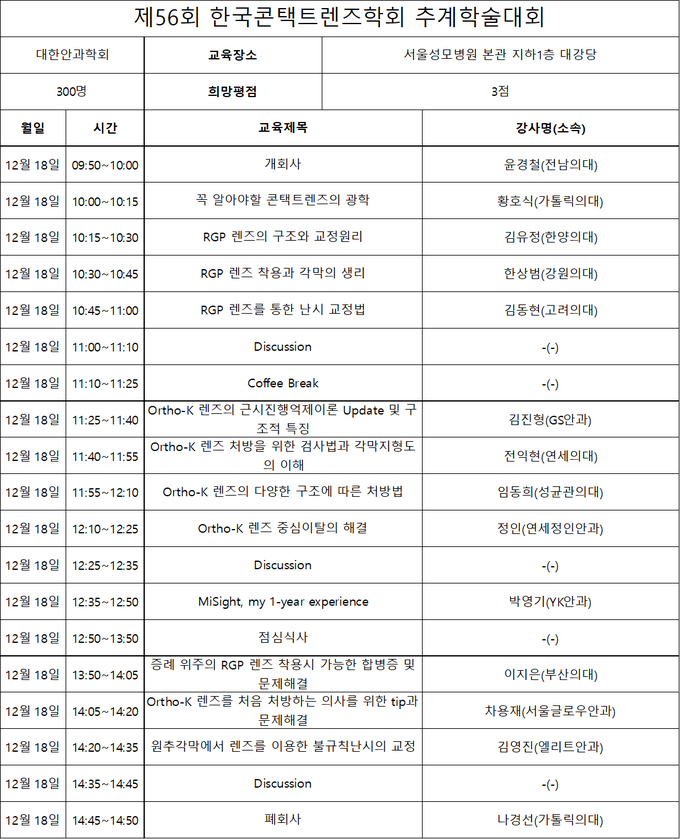 제56회 한국콘택트렌즈학회 추계학술대회

| 대한안과학회 | 교육장소 | 서울성모병원 본관 지하1층 대강당 |
|---|---|---|
| 300명 | 희망평점 | 3점 |

| 월일 | 시간 | 교육제목 | 강사명(소속) |
|---|---|---|---|
| 12월 18일 | 09:50~10:00 | 개회사 | 윤경철(전남의대) |
| 12월 18일 | 10:00~10:15 | 꼭 알아야할 콘택트렌즈의 광학 | 황호식(가톨릭의대) |
| 12월 18일 | 10:15~10:30 | RGP 렌즈의 구조와 교정원리 | 김유정(한양의대) |
| 12월 18일 | 10:30~10:45 | RGP 렌즈 착용과 각막의 생리 | 한상범(강원의대) |
| 12월 18일 | 10:45~11:00 | RGP 렌즈를 통한 난시 교정법 | 김동현(고려의대) |
| 12월 18일 | 11:00~11:10 | Discussion | -(-) |
| 12월 18일 | 11:10~11:25 | Coffee Break | -(-) |
| 12월 18일 | 11:25~11:40 | Ortho-K 렌즈의 근시진행억제이론 Update 및 구조적 특징 | 김진형(GS안과) |
| 12월 18일 | 11:40~11:55 | Ortho-K 렌즈 처방을 위한 검사법과 각막지형도의 이해 | 전익현(연세의대) |
| 12월 18일 | 11:55~12:10 | Ortho-K 렌즈의 다양한 구조에 따른 처방법 | 임동희(성균관의대) |
| 12월 18일 | 12:10~12:25 | Ortho-K 렌즈 중심이탈의 해결 | 정인(연세정인안과) |
| 12월 18일 | 12:25~12:35 | Discussion | -(-) |
| 12월 18일 | 12:35~12:50 | MiSight, my 1-year experience | 박영기(YK안과) |
| 12월 18일 | 12:50~13:50 | 점심식사 | -(-) |
| 12월 18일 | 13:50~14:05 | 증례 위주의 RGP 렌즈 착용시 가능한 합병증 및 문제해결 | 이지은(부산의대) |
| 12월 18일 | 14:05~14:20 | Ortho-K 렌즈를 처음 처방하는 의사를 위한 tip과 문제해결 | 차용재(서울글로우안과) |
| 12월 18일 | 14:20~14:35 | 원추각막에서 렌즈를 이용한 불규칙난시의 교정 | 김영진(엘리트안과) |
| 12월 18일 | 14:35~14:45 | Discussion | -(-) |
| 12월 18일 | 14:45~14:50 | 폐회사 | 나경선(가톨릭의대) |